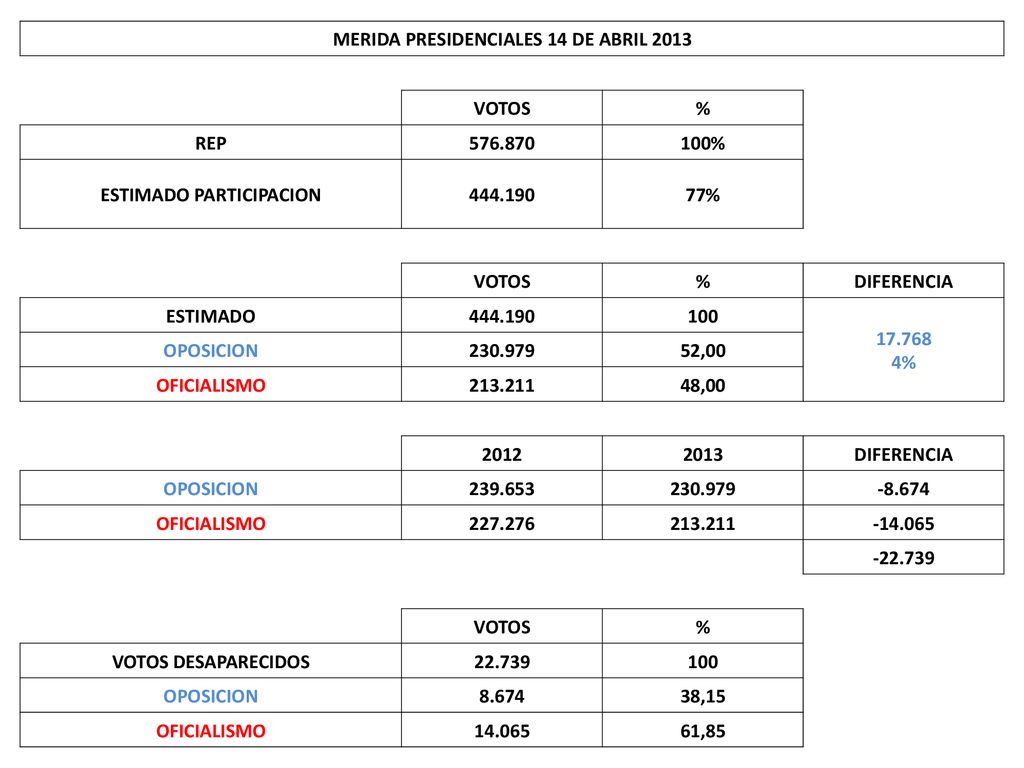 MERIDA PRESIDENCIALES 14 DE ABRIL 2013

| | VOTOS | % |
|---|---|---|
| REP | 576.870 | 100% |
| ESTIMADO PARTICIPACION | 444.190 | 77% |

| | VOTOS | % | DIFERENCIA |
|---|---|---|---|
| ESTIMADO | 444.190 | 100 | 17.768 4% |
| OPOSICION | 230.979 | 52,00 | |
| OFICIALISMO | 213.211 | 48,00 | |

| | 2012 | 2013 | DIFERENCIA |
|---|---|---|---|
| OPOSICION | 239.653 | 230.979 | -8.674 |
| OFICIALISMO | 227.276 | 213.211 | -14.065 |
| | | | -22.739 |

| | VOTOS | % |
|---|---|---|
| VOTOS DESAPARECIDOS | 22.739 | 100 |
| OPOSICION | 8.674 | 38,15 |
| OFICIALISMO | 14.065 | 61,85 |